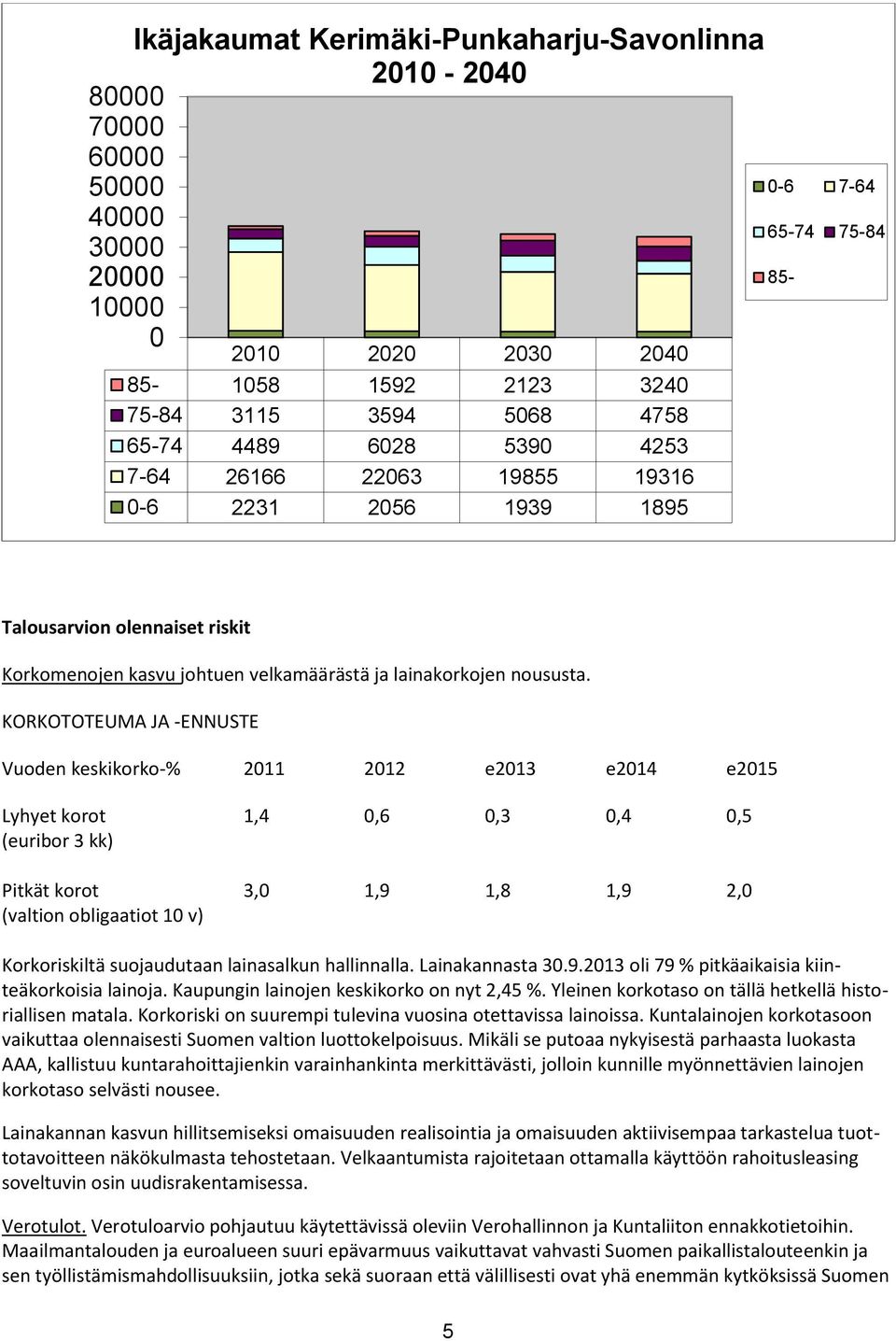 Ikäjakaumat Kerimäki-Punkaharju-Savonlinna
2010 - 2040

80000
70000
60000
50000
40000
30000
20000
10000
0

0-6
7-64
65-74
75-84
85-

|  | 2010 | 2020 | 2030 | 2040 |
|---|---|---|---|---|
| 85- | 1058 | 1592 | 2123 | 3240 |
| 75-84 | 3115 | 3594 | 5068 | 4758 |
| 65-74 | 4489 | 6028 | 5390 | 4253 |
| 7-64 | 26166 | 22063 | 19855 | 19316 |
| 0-6 | 2231 | 2056 | 1939 | 1895 |

Talousarvion olennaiset riskit

Korkomenojen kasvu johtuen velkamäärästä ja lainakorkojen noususta.

KORKOTOTEUMA JA -ENNUSTE

| Vuoden keskikorko-% | 2011 | 2012 | e2013 | e2014 | e2015 |
|---|---|---|---|---|---|
| Lyhyet korot (euribor 3 kk) | 1,4 | 0,6 | 0,3 | 0,4 | 0,5 |
| Pitkät korot (valtion obligaatiot 10 v) | 3,0 | 1,9 | 1,8 | 1,9 | 2,0 |

Korkoriskiltä suojaudutaan lainasalkun hallinnalla. Lainakannasta 30.9.2013 oli 79 % pitkäaikaisia kiinteäkorkoisia lainoja. Kaupungin lainojen keskikorko on nyt 2,45 %. Yleinen korkotaso on tällä hetkellä historiallisen matala. Korkoriski on suurempi tulevina vuosina otettavissa lainoissa. Kuntalainojen korkotasoon vaikuttaa olennaisesti Suomen valtion luottokelpoisuus. Mikäli se putoaa nykyisestä parhaasta luokasta AAA, kallistuu kuntarahoittajienkin varainhankinta merkittävästi, jolloin kunnille myönnettävien lainojen korkotaso selvästi nousee.

Lainakannan kasvun hillitsemiseksi omaisuuden realisointia ja omaisuuden aktiivisempaa tarkastelua tuottotavoitteen näkökulmasta tehostetaan. Velkaantumista rajoitetaan ottamalla käyttöön rahoitusleasing soveltuvin osin uudisrakentamisessa.

Verotulot. Verotuloarvio pohjautuu käytettävissä oleviin Verohallinnon ja Kuntaliiton ennakkotietoihin. Maailmantalouden ja euroalueen suuri epävarmuus vaikuttavat vahvasti Suomen paikallistalouteenkin ja sen työllistämismahdollisuuksiin, jotka sekä suoraan että välillisesti ovat yhä enemmän kytköksissä Suomen

5